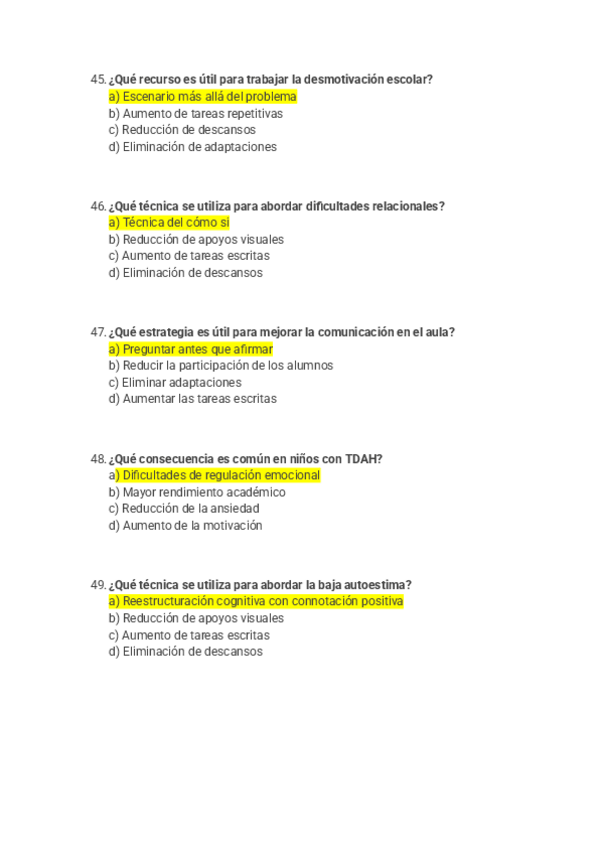 45. ¿Qué recurso es útil para trabajar la desmotivación escolar?
a) Escenario más allá del problema
b) Aumento de tareas repetitivas
c) Reducción de descansos
d) Eliminación de adaptaciones

46. ¿Qué técnica se utiliza para abordar dificultades relacionales?
a) Técnica del cómo si
b) Reducción de apoyos visuales
c) Aumento de tareas escritas
d) Eliminación de descansos

47. ¿Qué estrategia es útil para mejorar la comunicación en el aula?
a) Preguntar antes que afirmar
b) Reducir la participación de los alumnos
c) Eliminar adaptaciones
d) Aumentar las tareas escritas

48. ¿Qué consecuencia es común en niños con TDAH?
a) Dificultades de regulación emocional
b) Mayor rendimiento académico
c) Reducción de la ansiedad
d) Aumento de la motivación

49. ¿Qué técnica se utiliza para abordar la baja autoestima?
a) Reestructuración cognitiva con connotación positiva
b) Reducción de apoyos visuales
c) Aumento de tareas escritas
d) Eliminación de descansos